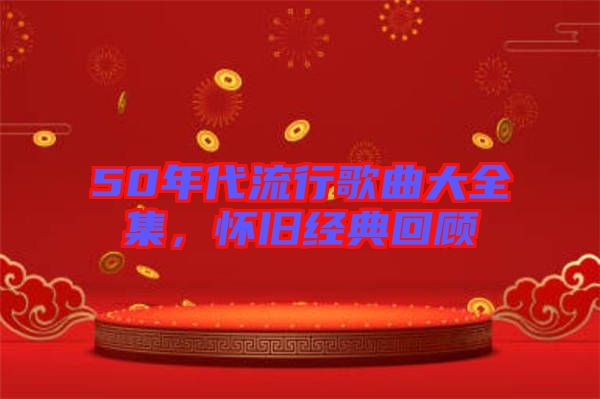 50年代流行歌曲大全集，怀旧经典回顾